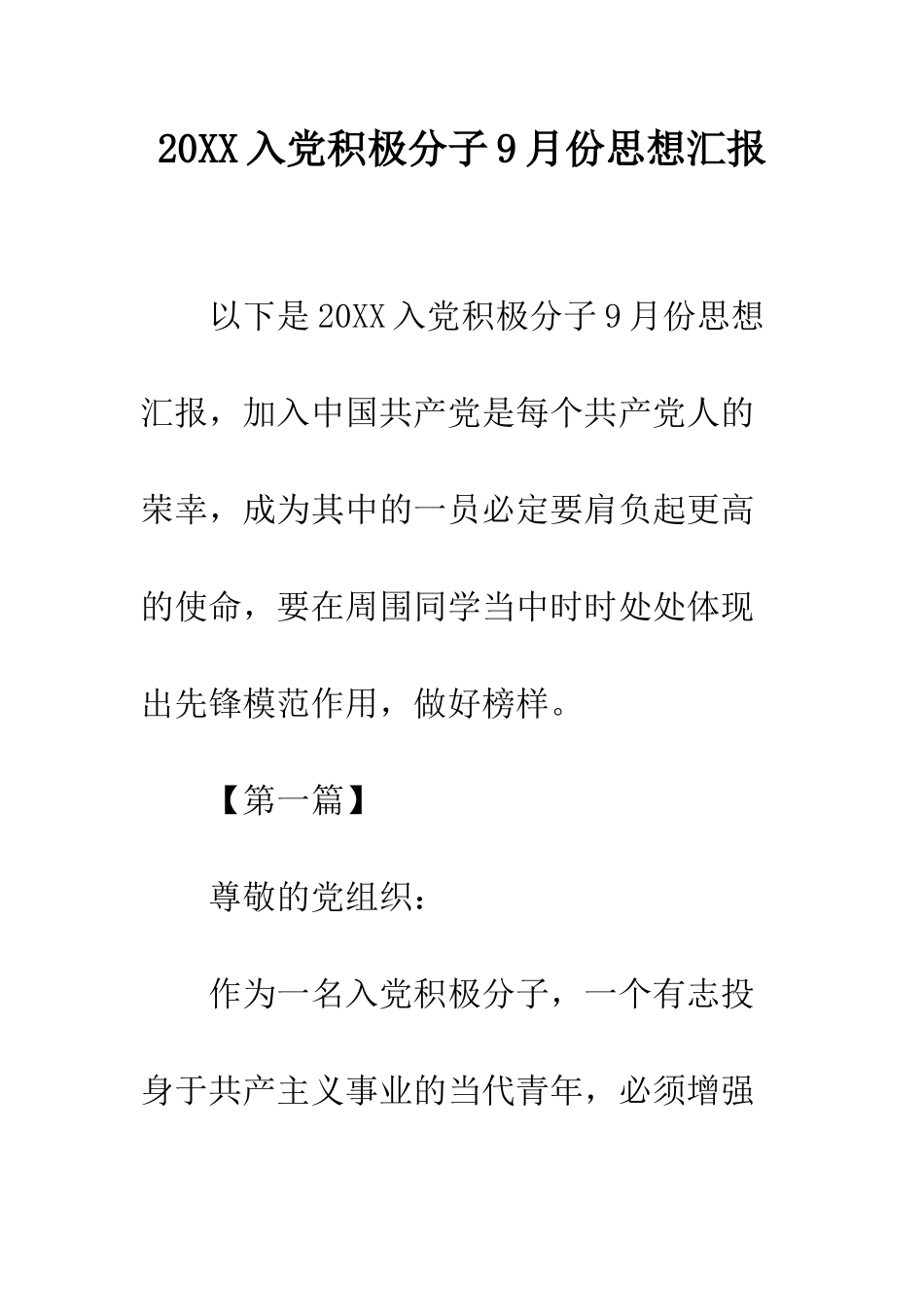 20XX入党积极分子9月份思想汇报

以下是20XX入党积极分子9月份思想汇报，加入中国共产党是每个共产党人的荣幸，成为其中的一员必定要肩负起更高的使命，要在周围同学当中时时处处体现出先锋模范作用，做好榜样。

【第一篇】

尊敬的党组织：

作为一名入党积极分子，一个有志投身于共产主义事业的当代青年，必须增强